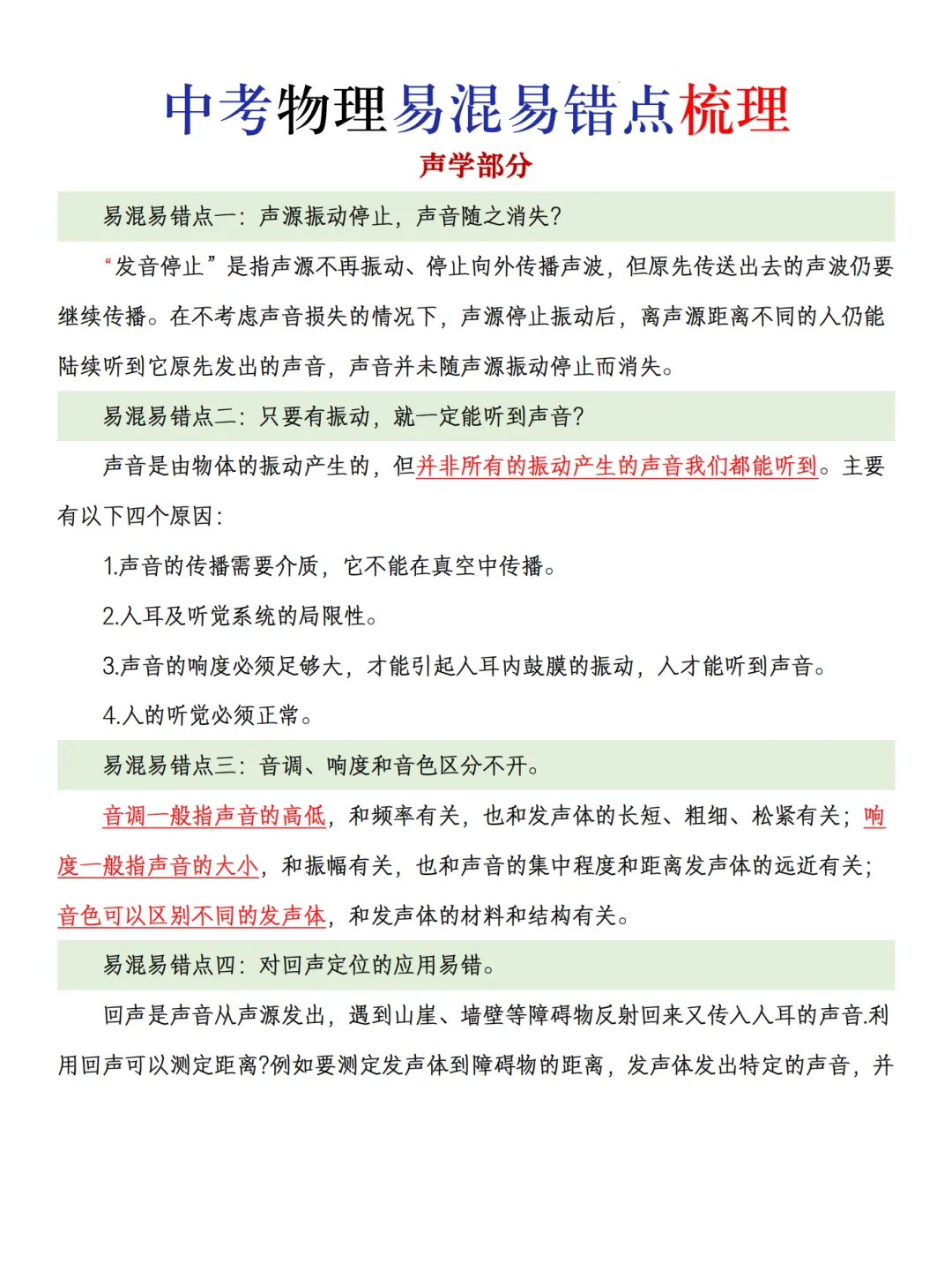 中考物理易混易错点梳理

声学部分

易混易错点一：声源振动停止，声音随之消失？

“发音停止”是指声源不再振动、停止向外传播声波，但原先传送出去的声波仍要继续传播。在不考虑声音损失的情况下，声源停止振动后，离声源距离不同的人仍能陆续听到它原先发出的声音，声音并未随声源振动停止而消失。

易混易错点二：只要有振动，就一定能听到声音？

声音是由物体的振动产生的，但并非所有的振动产生的声音我们都能听到。主要有以下四个原因：

1.声音的传播需要介质，它不能在真空中传播。

2.人耳及听觉系统的局限性。

3.声音的响度必须足够大，才能引起人耳内鼓膜的振动，人才能听到声音。

4.人的听觉必须正常。

易混易错点三：音调、响度和音色区分不开。

音调一般指声音的高低，和频率有关，也和发声体的长短、粗细、松紧有关；响度一般指声音的大小，和振幅有关，也和声音的集中程度和距离发声体的远近有关；音色可以区别不同的发声体，和发声体的材料和结构有关。

易混易错点四：对回声定位的应用易错。

回声是声音从声源发出，遇到山崖、墙壁等障碍物反射回来又传入人耳的声音.利用回声可以测定距离?例如要测定发声体到障碍物的距离，发声体发出特定的声音，并